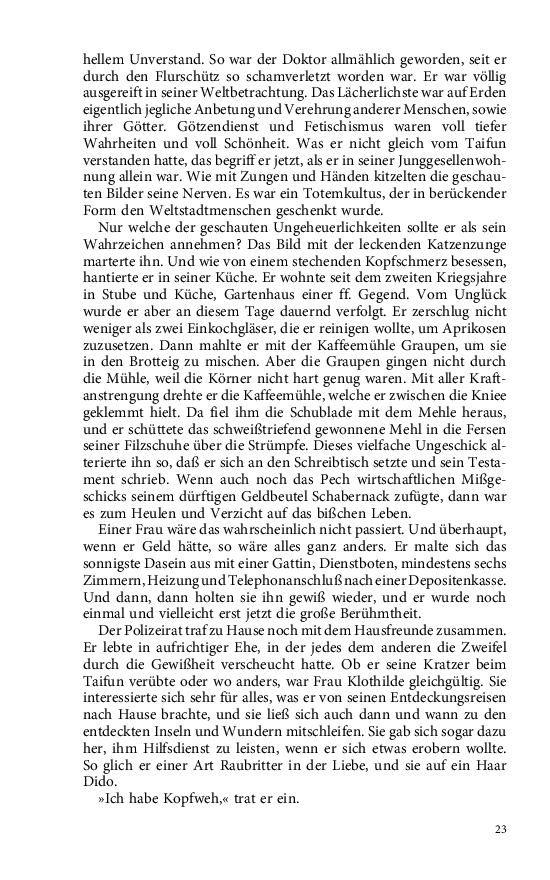 hellem Unverstand. So war der Doktor allmählich geworden, seit er durch den Flurschütz so schamverletzt worden war. Er war völlig ausgereift in seiner Weltbetrachtung. Das Lächerlichste war auf Erden eigentlich jegliche Anbetung und Verehrung anderer Menschen, sowie ihrer Götter. Götzendienst und Fetischismus waren voll tiefer Wahrheiten und voll Schönheit. Was er nicht gleich vom Taifun verstanden hatte, das begriff er jetzt, als er in seiner Junggesellenwohnung allein war. Wie mit Zungen und Händen kitzelten die geschauten Bilder seine Nerven. Es war ein Totemkultus, der in berückender Form den Weltstadtmenschen geschenkt wurde.

Nur welche der geschauten Ungeheuerlichkeiten sollte er als sein Wahrzeichen annehmen? Das Bild mit der leckenden Katzenzunge marterte ihn. Und wie von einem stechenden Kopfschmerz besessen, hantierte er in seiner Küche. Er wohnte seit dem zweiten Kriegsjahre in Stube und Küche, Gartenhaus einer ff. Gegend. Vom Unglück wurde er aber an diesem Tage dauernd verfolgt. Er zerschlug nicht weniger als zwei Einkochgläser, die er reinigen wollte, um Aprikosen zuzusetzen. Dann mahlte er mit der Kaffeemühle Graupen, um sie in den Brotteig zu mischen. Aber die Graupen gingen nicht durch die Mühle, weil die Körner nicht hart genug waren. Mit aller Kraftanstrengung drehte er die Kaffeemühle, welche er zwischen die Kniee geklemmt hielt. Da fiel ihm die Schublade mit dem Mehle heraus, und er schüttete das schweißtriefend gewonnene Mehl in die Fersen seiner Filzschuhe über die Strümpfe. Dieses vielfache Ungeschick alterierte ihn so, daß er sich an den Schreibtisch setzte und sein Testament schrieb. Wenn auch noch das Pech wirtschaftlichen Mißgeschicks seinem dürftigen Geldbeutel Schabernack zufügte, dann war es zum Heulen und Verzicht auf das bißchen Leben.

Einer Frau wäre das wahrscheinlich nicht passiert. Und überhaupt, wenn er Geld hätte, so wäre alles ganz anders. Er malte sich das sonnigste Dasein aus mit einer Gattin, Dienstboten, mindestens sechs Zimmern, Heizung und Telephonanschluß nach einer Depositenkasse. Und dann, dann holten sie ihn gewiß wieder, und er wurde noch einmal und vielleicht erst jetzt die große Berühmtheit.

Der Polizeirat traf zu Hause noch mit dem Hausfreunde zusammen. Er lebte in aufrichtiger Ehe, in der jedes dem anderen die Zweifel durch die Gewißheit verscheucht hatte. Ob er seine Kratzer beim Taifun verübte oder wo anders, war Frau Klothilde gleichgültig. Sie interessierte sich sehr für alles, was er von seinen Entdeckungsreisen nach Hause brachte, und sie ließ sich auch dann und wann zu den entdeckten Inseln und Wundern mitschleifen. Sie gab sich sogar dazu her, ihm Hilfsdienst zu leisten, wenn er sich etwas erobern wollte. So glich er einer Art Raubritter in der Liebe, und sie auf ein Haar Dido.

»Ich habe Kopfweh,« trat er ein.

23